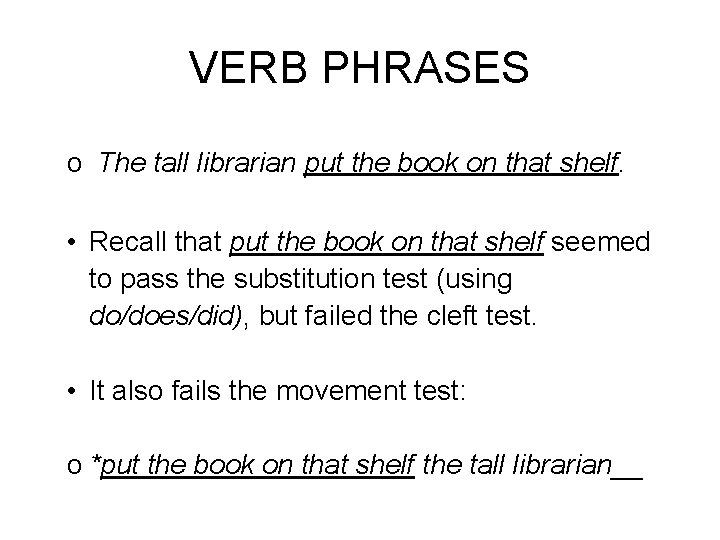 VERB PHRASES

o The tall librarian put the book on that shelf.

• Recall that put the book on that shelf seemed to pass the substitution test (using do/does/did), but failed the cleft test.

• It also fails the movement test:

o *put the book on that shelf the tall librarian____